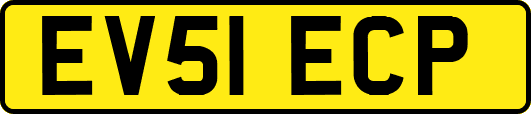 EV51 ECP